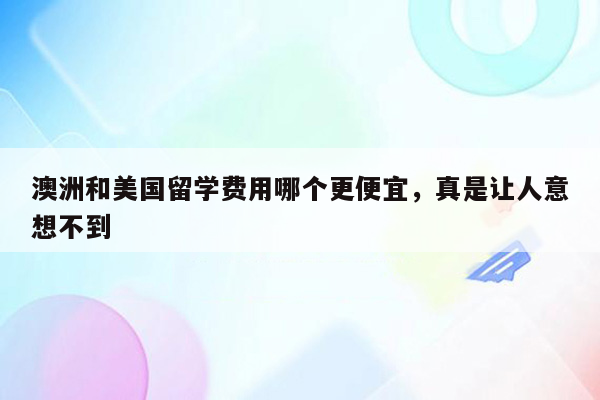 澳洲和美国留学费用哪个更便宜，真是让人意想不到